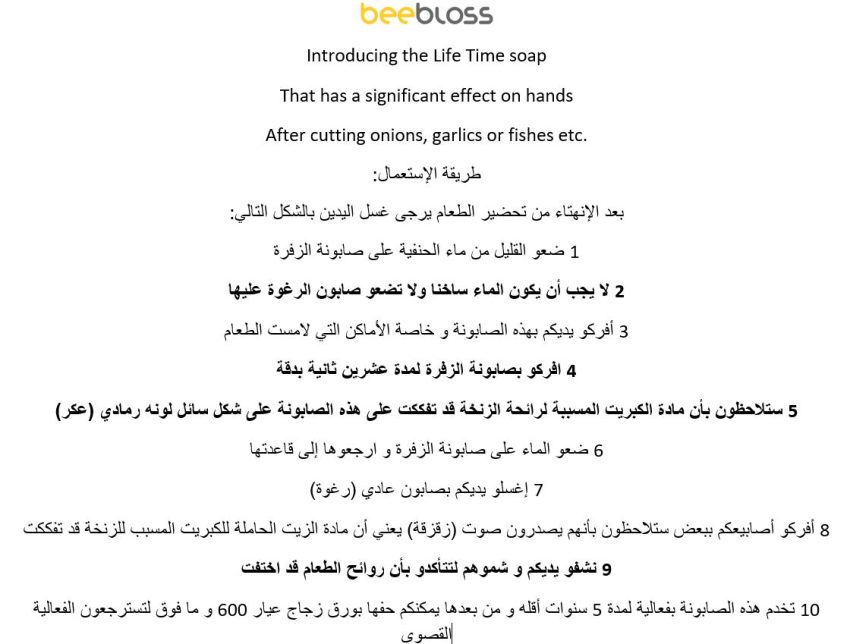 beebloss

Introducing the Life Time soap

That has a significant effect on hands

After cutting onions, garlics or fishes etc.

طريقة الإستعمال:

بعد الإنهتاء من تحضير الطعام يرجى غسل اليدين بالشكل التالي:

1 ضعو القليل من ماء الحنفية على صابونة الزفرة

2 لا يجب أن يكون الماء ساخنا ولا تضعو صابون الرغوة عليها

3 أفركو يديكم بهذه الصابونة و خاصة الأماكن التي لامست الطعام

4 افركو بصابونة الزفرة لمدة عشرين ثانية بدقة

5 ستلاحظون بأن مادة الكبريت المسببة لرائحة الزنخة قد تفككت على هذه الصابونة على شكل سائل لونه رمادي (عكر)

6 ضعو الماء على صابونة الزفرة و ارجعوها إلى قاعدتها

7 إغسلو يديكم بصابون عادي (رغوة)

8 أفركو أصابيعكم ببعض ستلاحظون بأنهم يصدرون صوت (زقزقة) يعني أن مادة الزيت الحاملة للكبريت المسبب للزنخة قد تفككت

9 نشفو يديكم و شموهم لتتأكدو بأن روائح الطعام قد اختفت

10 تخدم هذه الصابونة بفعالية لمدة 5 سنوات أقله و من بعدها يمكنكم حفها بورق زجاج عيار 600 و ما فوق لتسترجعون الفعالية القصوى